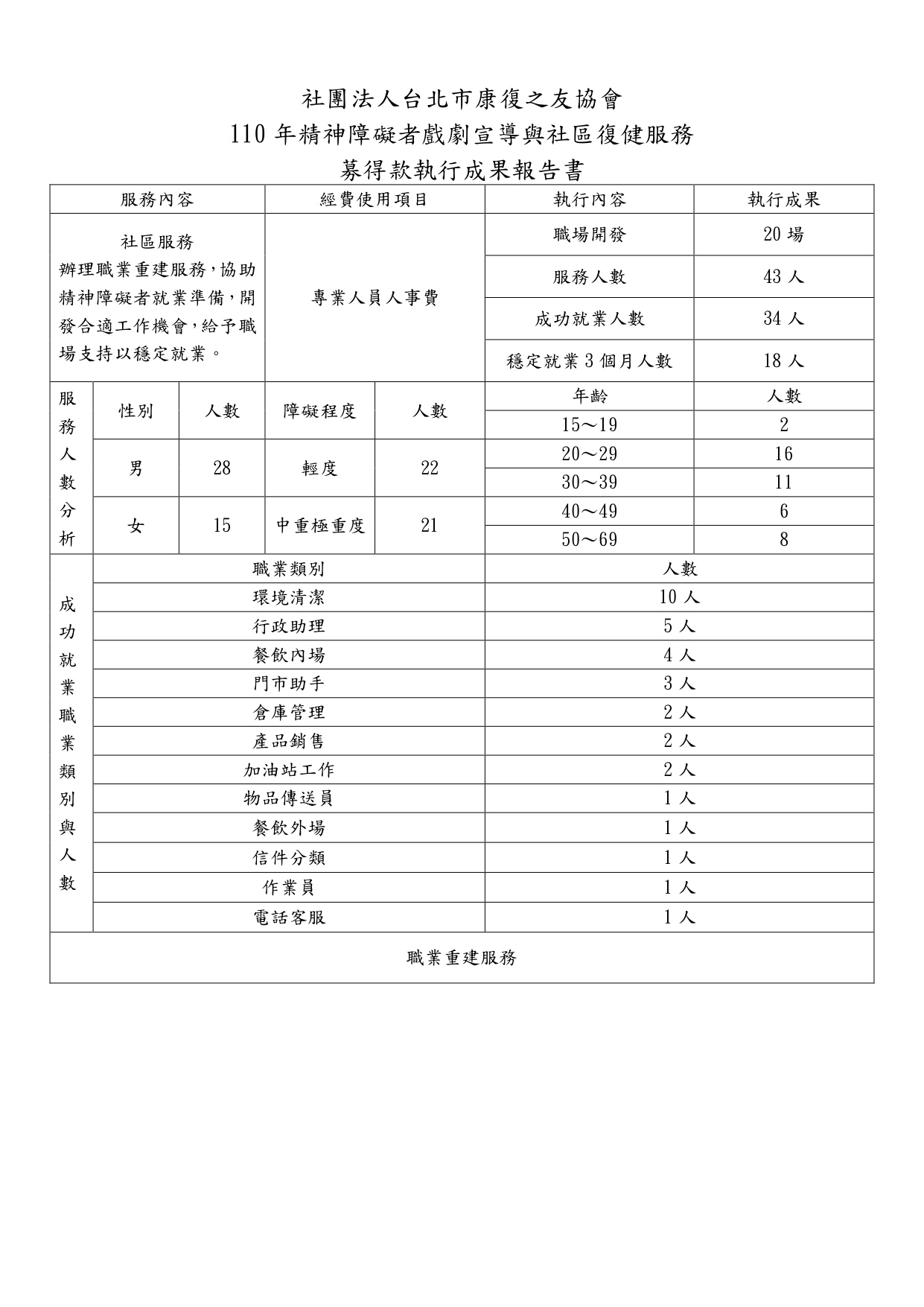 社團法人台北市康復之友協會
110 年精神障礙者戲劇宣導與社區復健服務
募得款執行成果報告書

| 服務內容 | 經費使用項目 | 執行內容 | 執行成果 |
|---|---|---|---|
| 社區服務 辦理職業重建服務，協助精神障礙者就業準備，開發合適工作機會，給予職場支持以穩定就業。 | 專業人員人事費 | 職場開發 | 20 場 |
| | | 服務人數 | 43 人 |
| | | 成功就業人數 | 34 人 |
| | | 穩定就業 3 個月人數 | 18 人 |

| 服務人數分析 | 性別 | 人數 | 障礙程度 | 人數 | 年齡 | 人數 |
|---|---|---|---|---|---|---|
| | | | | | 15～19 | 2 |
| | 男 | 28 | 輕度 | 22 | 20～29 | 16 |
| | | | | | 30～39 | 11 |
| | 女 | 15 | 中重極重度 | 21 | 40～49 | 6 |
| | | | | | 50～69 | 8 |

| 成功就業職業類別與人數 | 職業類別 | 人數 |
|---|---|---|
| | 環境清潔 | 10 人 |
| | 行政助理 | 5 人 |
| | 餐飲內場 | 4 人 |
| | 門市助手 | 3 人 |
| | 倉庫管理 | 2 人 |
| | 產品銷售 | 2 人 |
| | 加油站工作 | 2 人 |
| | 物品傳送員 | 1 人 |
| | 餐飲外場 | 1 人 |
| | 信件分類 | 1 人 |
| | 作業員 | 1 人 |
| | 電話客服 | 1 人 |

職業重建服務